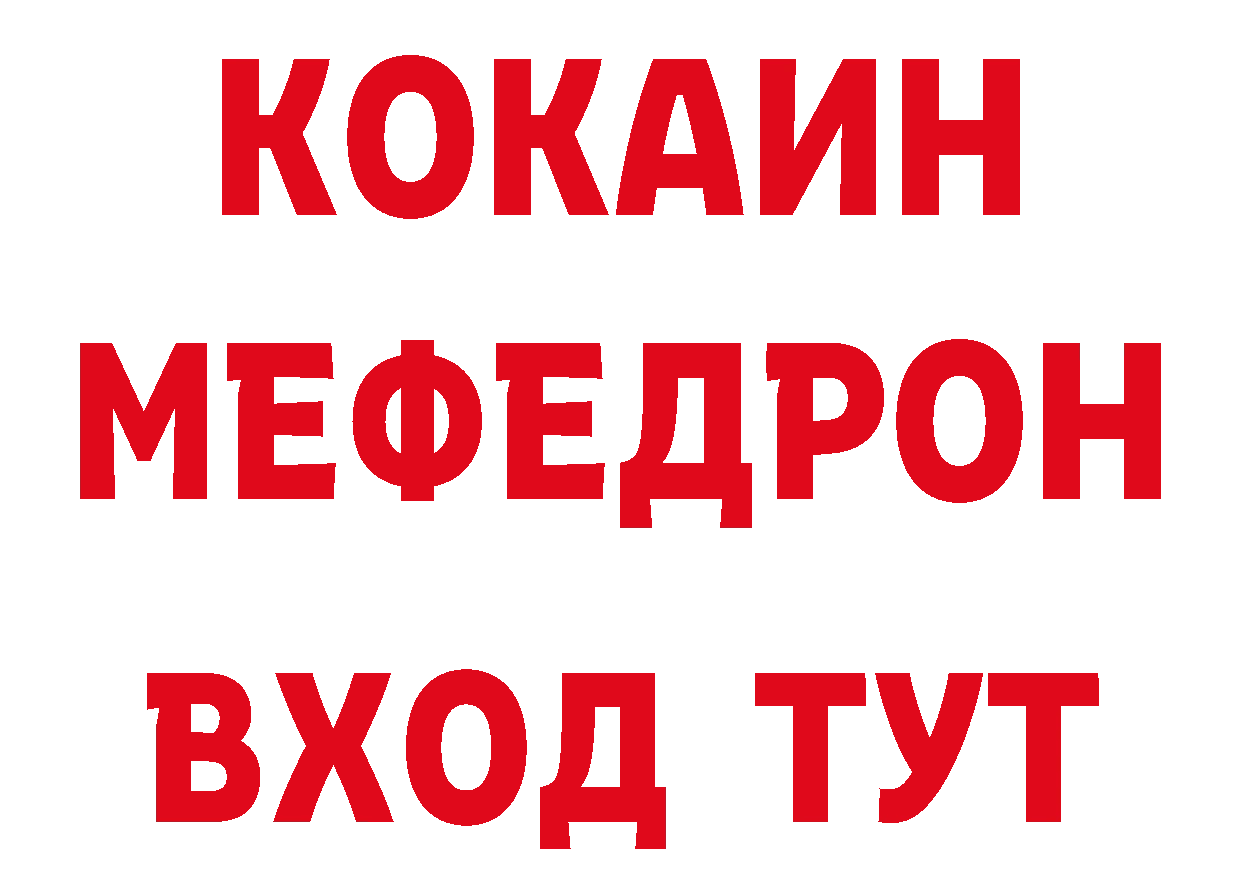 КОКАИН
МЕФЕДРОН
ВХОД ТУТ